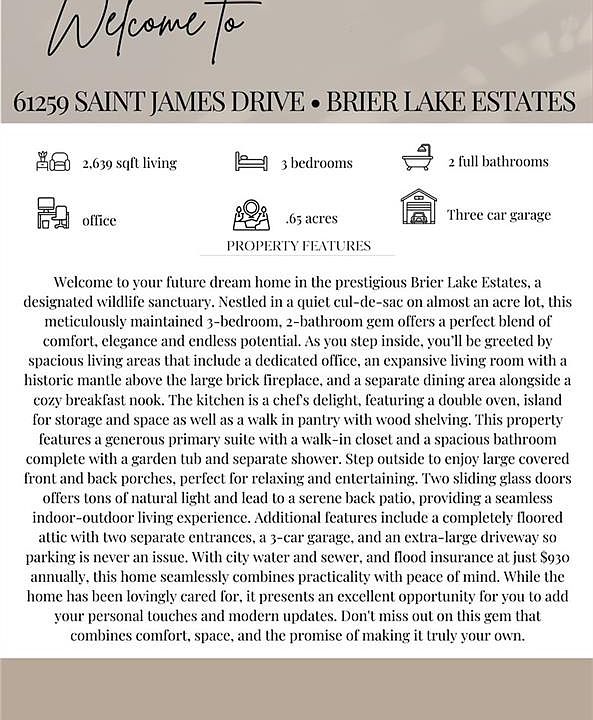 Welcome to

61259 SAINT JAMES DRIVE • BRIER LAKE ESTATES

2,639 sqft living

3 bedrooms

2 full bathrooms

office

.65 acres

Three car garage

PROPERTY FEATURES

Welcome to your future dream home in the prestigious Brier Lake Estates, a designated wildlife sanctuary. Nestled in a quiet cul-de-sac on almost an acre lot, this meticulously maintained 3-bedroom, 2-bathroom gem offers a perfect blend of comfort, elegance and endless potential. As you step inside, you'll be greeted by spacious living areas that include a dedicated office, an expansive living room with a historic mantle above the large brick fireplace, and a separate dining area alongside a cozy breakfast nook. The kitchen is a chef's delight, featuring a double oven, island for storage and space as well as a walk in pantry with wood shelving. This property features a generous primary suite with a walk-in closet and a spacious bathroom complete with a garden tub and separate shower. Step outside to enjoy large covered front and back porches, perfect for relaxing and entertaining. Two sliding glass doors offers tons of natural light and lead to a serene back patio, providing a seamless indoor-outdoor living experience. Additional features include a completely floored attic with two separate entrances, a 3-car garage, and an extra-large driveway so parking is never an issue. With city water and sewer, and flood insurance at just $930 annually, this home seamlessly combines practicality with peace of mind. While the home has been lovingly cared for, it presents an excellent opportunity for you to add your personal touches and modern updates. Don't miss out on this gem that combines comfort, space, and the promise of making it truly your own.